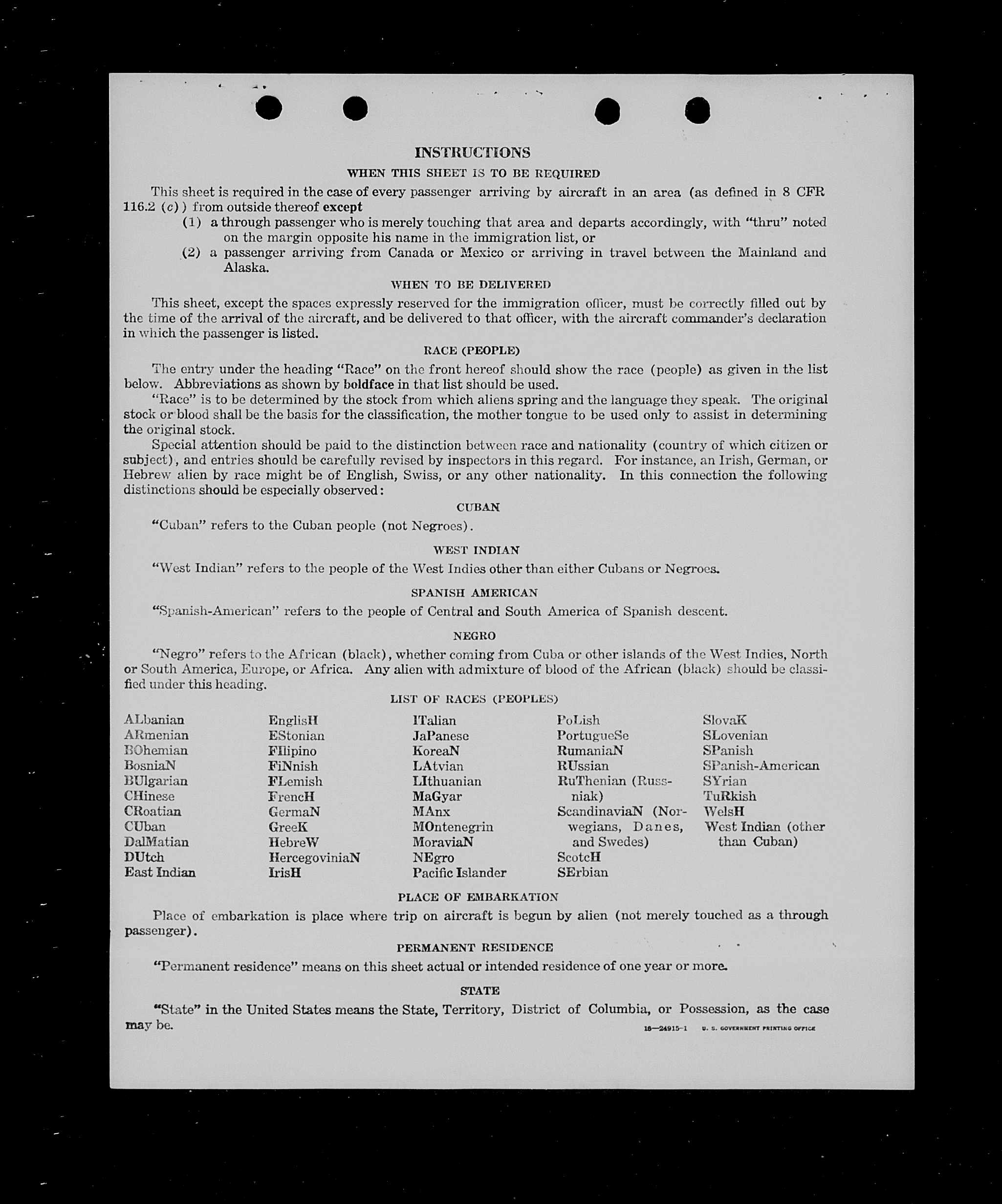 INSTRUCTIONS

WHEN THIS SHEET IS TO BE REQUIRED

This sheet is required in the case of every passenger arriving by aircraft in an area (as defined in 8 CFR 116.2 (c)) from outside thereof except

(1) a through passenger who is merely touching that area and departs accordingly, with "thru" noted on the margin opposite his name in the immigration list, or

(2) a passenger arriving from Canada or Mexico or arriving in travel between the Mainland and Alaska.

WHEN TO BE DELIVERED

This sheet, except the spaces expressly reserved for the immigration officer, must be correctly filled out by the time of the arrival of the aircraft, and be delivered to that officer, with the aircraft commander's declaration in which the passenger is listed.

RACE (PEOPLE)

The entry under the heading "Race" on the front hereof should show the race (people) as given in the list below. Abbreviations as shown by boldface in that list should be used.

"Race" is to be determined by the stock from which aliens spring and the language they speak. The original stock or blood shall be the basis for the classification, the mother tongue to be used only to assist in determining the original stock.

Special attention should be paid to the distinction between race and nationality (country of which citizen or subject), and entries should be carefully revised by inspectors in this regard. For instance, an Irish, German, or Hebrew alien by race might be of English, Swiss, or any other nationality. In this connection the following distinctions should be especially observed:

CUBAN

"Cuban" refers to the Cuban people (not Negroes).

WEST INDIAN

"West Indian" refers to the people of the West Indies other than either Cubans or Negroes.

SPANISH AMERICAN

"Spanish-American" refers to the people of Central and South America of Spanish descent.

NEGRO

"Negro" refers to the African (black), whether coming from Cuba or other islands of the West Indies, North or South America, Europe, or Africa. Any alien with admixture of blood of the African (black) should be classified under this heading.

LIST OF RACES (PEOPLES)

ALbanian
ARmenian
BOhemian
BosniaN
BUlgarian
CHinese
CRoatian
CUban
DalMatian
DUtch
East Indian

EnglisH
EStonian
FIlipino
FiNnish
FLemish
FrencH
GermaN
GreeK
HebreW
HercegoviniaN
IrisH

ITalian
JaPanese
KoreaN
LAtvian
LIthuanian
MaGyar
MAnx
MOntenegrin
MoraviaN
NEgro
Pacific Islander

PoLish
PortugueSe
RumaniaN
RUssian
RuThenian (Russniak)
ScandinaviaN (Norwegians, Danes, and Swedes)
ScotcH
SErbian

SlovaK
SLovenian
SPanish
SPanish-American
SYrian
TuRkish
WelsH
West Indian (other than Cuban)

PLACE OF EMBARKATION

Place of embarkation is place where trip on aircraft is begun by alien (not merely touched as a through passenger).

PERMANENT RESIDENCE

"Permanent residence" means on this sheet actual or intended residence of one year or more.

STATE

"State" in the United States means the State, Territory, District of Columbia, or Possession, as the case may be.

16—24915-1 U. S. GOVERNMENT PRINTING OFFICE